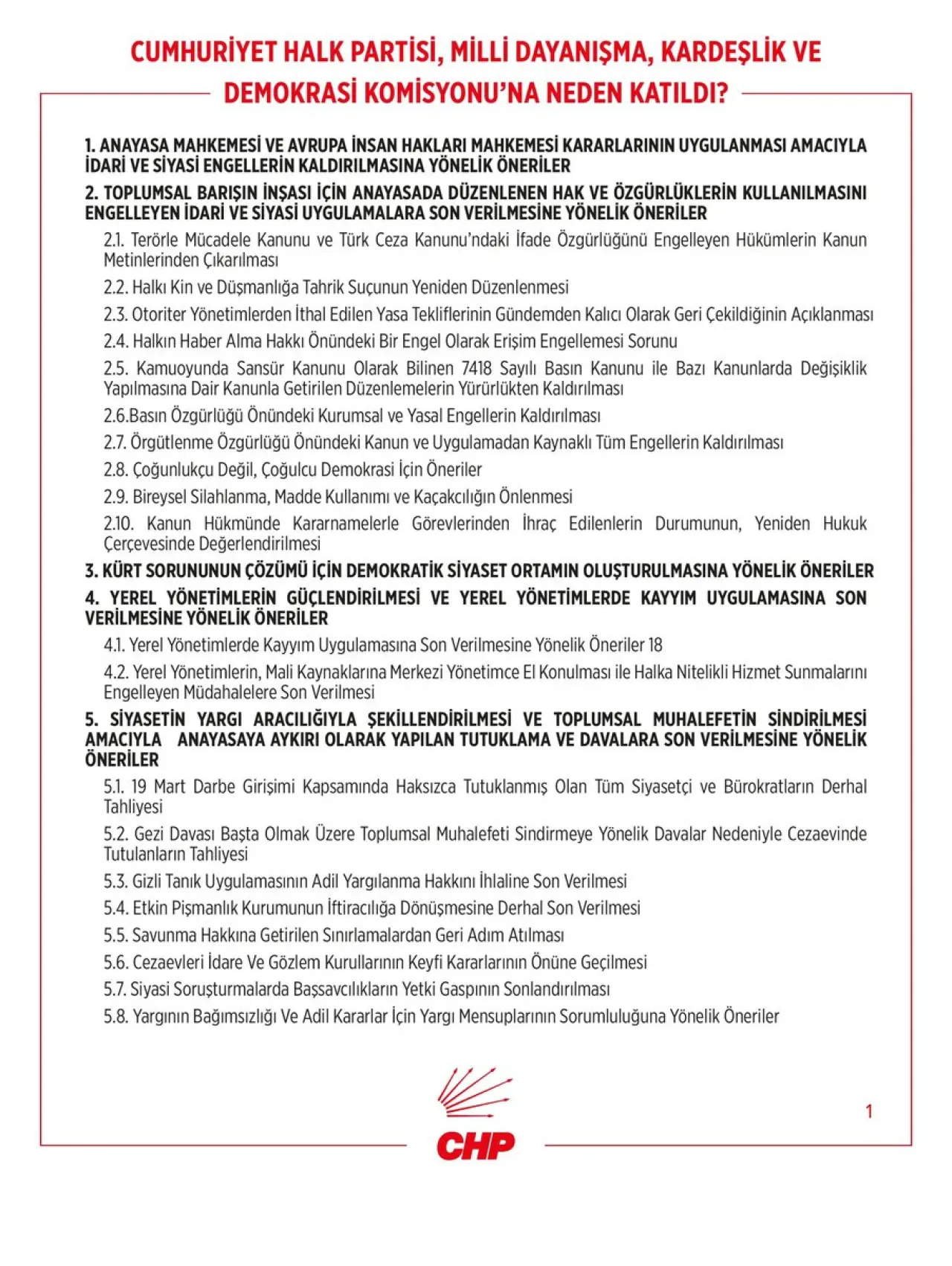 CUMHURİYET HALK PARTİSİ, MİLLİ DAYANIŞMA, KARDEŞLİK VE DEMOKRASİ KOMİSYONU'NA NEDEN KATILDI?

1. ANAYASA MAHKEMESİ VE AVRUPA İNSAN HAKLARI MAHKEMESİ KARARLARININ UYGULANMASI AMACIYLA İDARİ VE SİYASİ ENGELLERİN KALDIRILMASINA YÖNELİK ÖNERİLER

2. TOPLUMSAL BARIŞIN İNŞASI İÇİN ANAYASADA DÜZENLENEN HAK VE ÖZGÜRLÜKLERİN KULLANILMASINI ENGELLEYEN İDARİ VE SİYASİ UYGULAMALARA SON VERİLMESİNE YÖNELİK ÖNERİLER

2.1. Terörle Mücadele Kanunu ve Türk Ceza Kanunu'ndaki İfade Özgürlüğünü Engelleyen Hükümlerin Kanun Metinlerinden Çıkarılması

2.2. Halkı Kin ve Düşmanlığa Tahrik Suçunun Yeniden Düzenlenmesi

2.3. Otoriter Yönetimlerden İthal Edilen Yasa Tekliflerinin Gündemden Kalıcı Olarak Geri Çekildiğinin Açıklanması

2.4. Halkın Haber Alma Hakkı Önündeki Bir Engel Olarak Erişim Engellemesi Sorunu

2.5. Kamuoyunda Sansür Kanunu Olarak Bilinen 7418 Sayılı Basın Kanunu ile Bazı Kanunlarda Değişiklik Yapılmasına Dair Kanunla Getirilen Düzenlemelerin Yürürlükten Kaldırılması

2.6.Basın Özgürlüğü Önündeki Kurumsal ve Yasal Engellerin Kaldırılması

2.7. Örgütlenme Özgürlüğü Önündeki Kanun ve Uygulamadan Kaynaklı Tüm Engellerin Kaldırılması

2.8. Çoğunlukçu Değil, Çoğulcu Demokrasi İçin Öneriler

2.9. Bireysel Silahlanma, Madde Kullanımı ve Kaçakcılığın Önlenmesi

2.10. Kanun Hükmünde Kararnamelerle Görevlerinden İhraç Edilenlerin Durumunun, Yeniden Hukuk Çerçevesinde Değerlendirilmesi

3. KÜRT SORUNUNUN ÇÖZÜMÜ İÇİN DEMOKRATİK SİYASET ORTAMIN OLUŞTURULMASINA YÖNELİK ÖNERİLER

4. YEREL YÖNETİMLERİN GÜÇLENDİRİLMESİ VE YEREL YÖNETİMLERDE KAYYIM UYGULAMASINA SON VERİLMESİNE YÖNELİK ÖNERİLER

4.1. Yerel Yönetimlerde Kayyım Uygulamasına Son Verilmesine Yönelik Öneriler 18

4.2. Yerel Yönetimlerin, Mali Kaynaklarına Merkezi Yönetimce El Konulması ile Halka Nitelikli Hizmet Sunmalarını Engelleyen Müdahalelere Son Verilmesi

5. SİYASETİN YARGI ARACILIĞIYLA ŞEKİLLENDİRİLMESİ VE TOPLUMSAL MUHALEFETİN SİNDİRİLMESİ AMACIYLA ANAYASAYA AYKIRI OLARAK YAPILAN TUTUKLAMA VE DAVALARA SON VERİLMESİNE YÖNELİK ÖNERİLER

5.1. 19 Mart Darbe Girişimi Kapsamında Haksızca Tutuklanmış Olan Tüm Siyasetçi ve Bürokratların Derhal Tahliyesi

5.2. Gezi Davası Başta Olmak Üzere Toplumsal Muhalefeti Sindirmeye Yönelik Davalar Nedeniyle Cezaevinde Tutulanların Tahliyesi

5.3. Gizli Tanık Uygulamasının Adil Yargılanma Hakkını İhlaline Son Verilmesi

5.4. Etkin Pişmanlık Kurumunun İftiracılığa Dönüşmesine Derhal Son Verilmesi

5.5. Savunma Hakkına Getirilen Sınırlamalardan Geri Adım Atılması

5.6. Cezaevleri İdare Ve Gözlem Kurullarının Keyfi Kararlarının Önüne Geçilmesi

5.7. Siyasi Soruşturmalarda Başsavcılıkların Yetki Gaspının Sonlandırılması

5.8. Yargının Bağımsızlığı Ve Adil Kararlar İçin Yargı Mensuplarının Sorumluluğuna Yönelik Öneriler

1

CHP